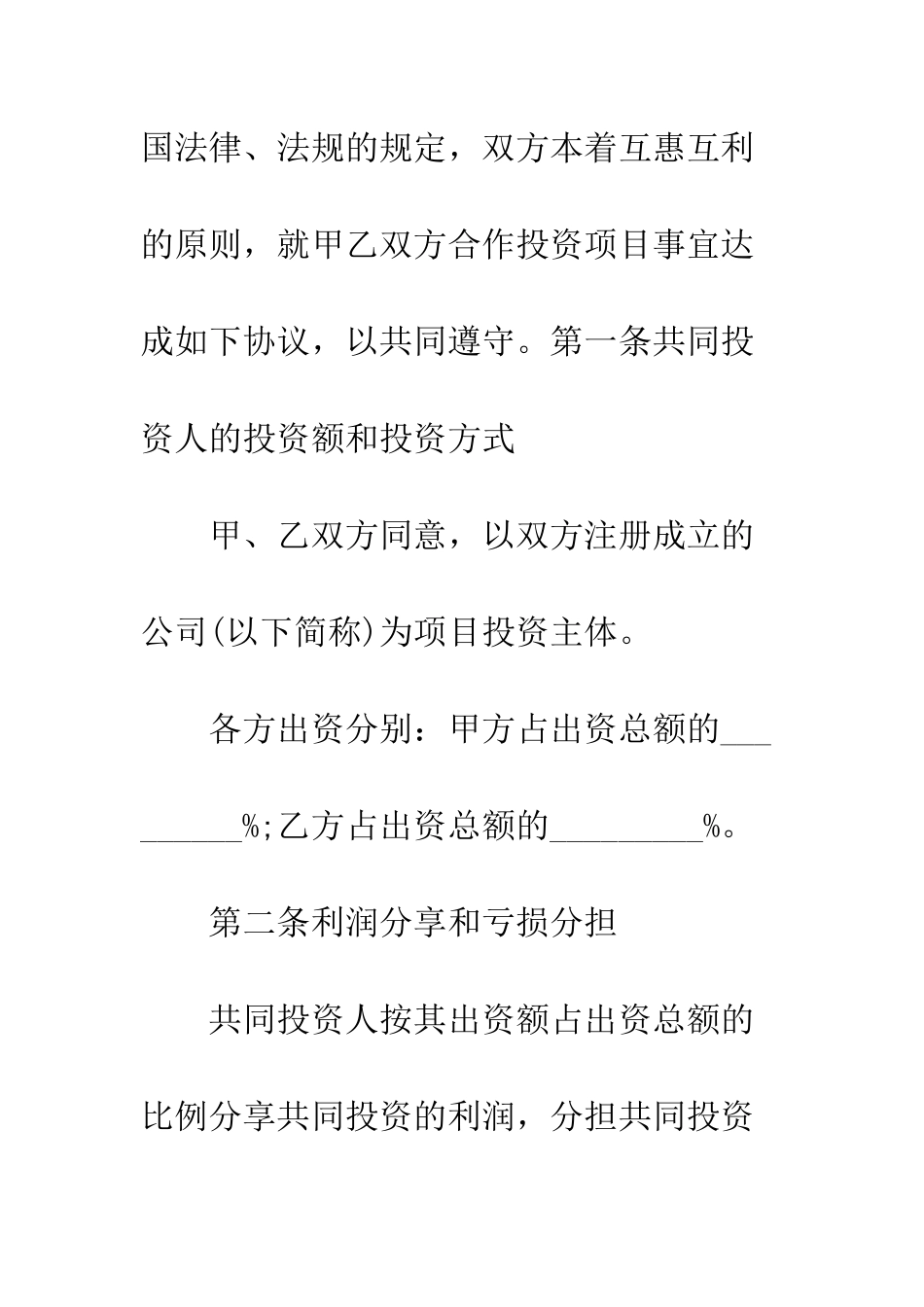 国法律、法规的规定，双方本着互惠互利的原则，就甲乙双方合作投资项目事宜达成如下协议，以共同遵守。第一条共同投资人的投资额和投资方式

甲、乙双方同意，以双方注册成立的公司(以下简称)为项目投资主体。

各方出资分别：甲方占出资总额的_________%;乙方占出资总额的_________%。

第二条利润分享和亏损分担

共同投资人按其出资额占出资总额的比例分享共同投资的利润，分担共同投资